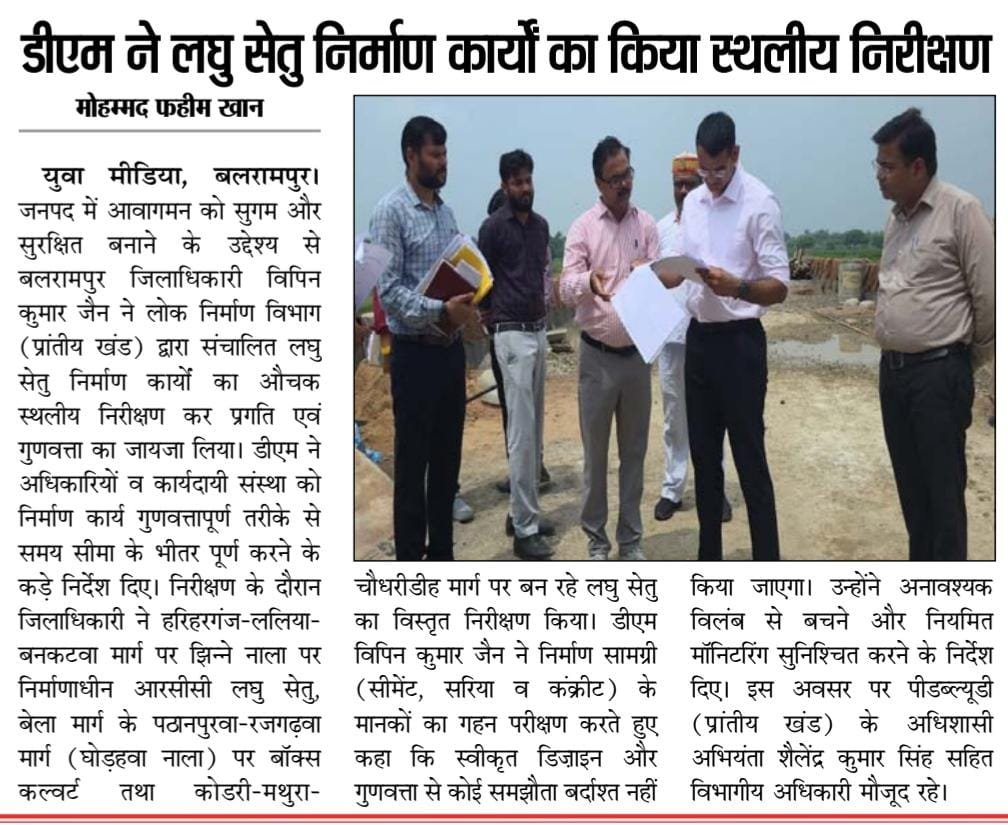 डीएम ने लघु सेतु निर्माण कार्यों का किया स्थलीय निरीक्षण

मोहम्मद फहीम खान

युवा मीडिया, बलरामपुर। जनपद में आवागमन को सुगम और सुरक्षित बनाने के उद्देश्य से बलरामपुर जिलाधिकारी विपिन कुमार जैन ने लोक निर्माण विभाग (प्रांतीय खंड) द्वारा संचालित लघु सेतु निर्माण कार्यों का औचक स्थलीय निरीक्षण कर प्रगति एवं गुणवत्ता का जायजा लिया। डीएम ने अधिकारियों व कार्यदायी संस्था को निर्माण कार्य गुणवत्तापूर्ण तरीके से समय सीमा के भीतर पूर्ण करने के कड़े निर्देश दिए। निरीक्षण के दौरान जिलाधिकारी ने हरिहरगंज-ललिया-बनकटवा मार्ग पर झिन्ने नाला पर निर्माणाधीन आरसीसी लघु सेतु, बेला मार्ग के पठानपुरवा-रजगढ़वा मार्ग (घोड़हवा नाला) पर बॉक्स कल्वर्ट तथा कोडरी-मथुरा-चौधरीडीह मार्ग पर बन रहे लघु सेतु का विस्तृत निरीक्षण किया। डीएम विपिन कुमार जैन ने निर्माण सामग्री (सीमेंट, सरिया व कंक्रीट) के मानकों का गहन परीक्षण करते हुए कहा कि स्वीकृत डिज़ाइन और गुणवत्ता से कोई समझौता बर्दाश्त नहीं किया जाएगा। उन्होंने अनावश्यक विलंब से बचने और नियमित मॉनिटरिंग सुनिश्चित करने के निर्देश दिए। इस अवसर पर पीडब्ल्यूडी (प्रांतीय खंड) के अधिशासी अभियंता शैलेंद्र कुमार सिंह सहित विभागीय अधिकारी मौजूद रहे।